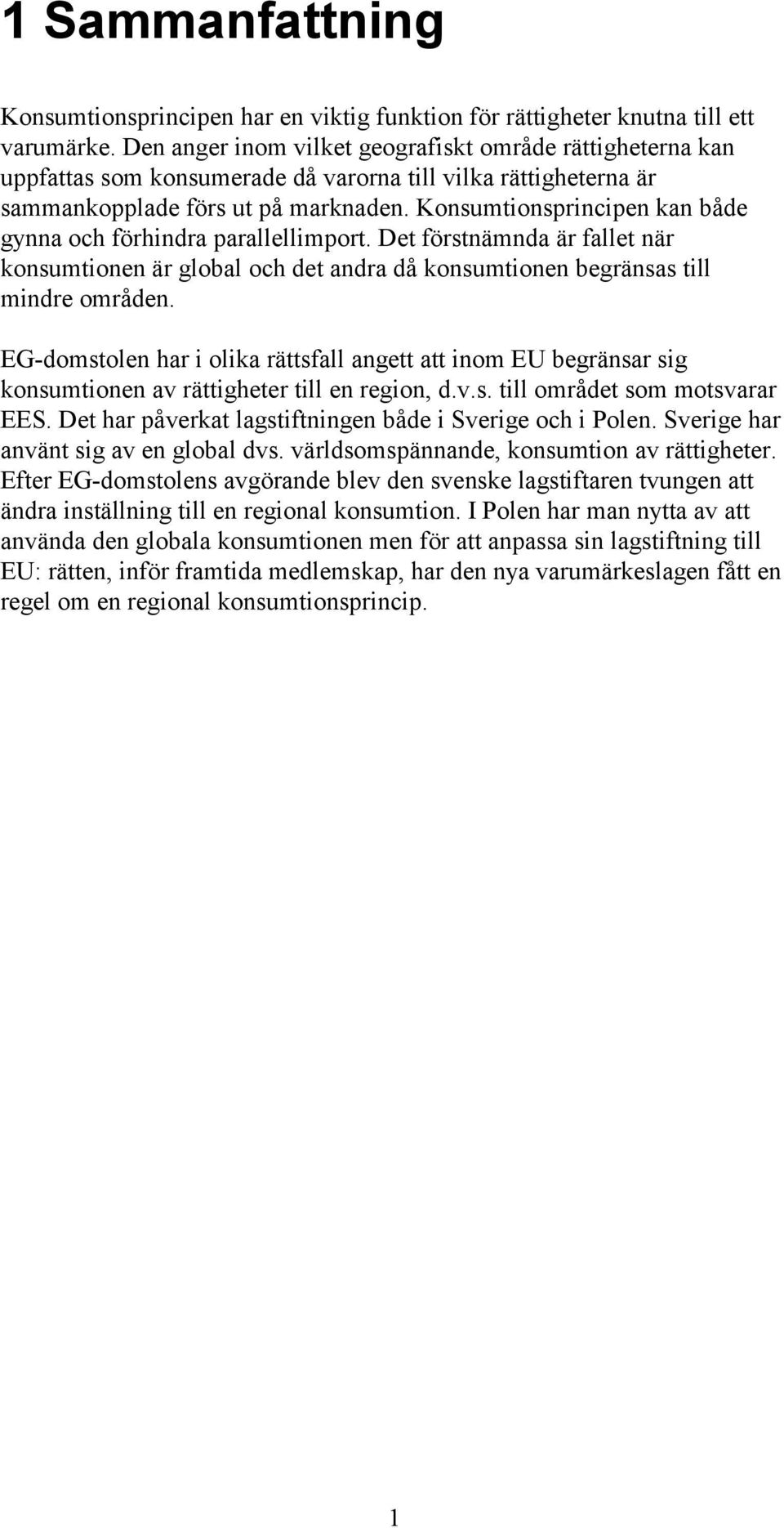 1 Sammanfattning

Konsumtionsprincipen har en viktig funktion för rättigheter knutna till ett varumärke. Den anger inom vilket geografiskt område rättigheterna kan uppfattas som konsumerade då varorna till vilka rättigheterna är sammankopplade förs ut på marknaden. Konsumtionsprincipen kan både gynna och förhindra parallellimport. Det förstnämnda är fallet när konsumtionen är global och det andra då konsumtionen begränsas till mindre områden.

EG-domstolen har i olika rättsfall angett att inom EU begränsar sig konsumtionen av rättigheter till en region, d.v.s. till området som motsvarar EES. Det har påverkat lagstiftningen både i Sverige och i Polen. Sverige har använt sig av en global dvs. världsomspännande, konsumtion av rättigheter. Efter EG-domstolens avgörande blev den svenske lagstiftaren tvungen att ändra inställning till en regional konsumtion. I Polen har man nytta av att använda den globala konsumtionen men för att anpassa sin lagstiftning till EU: rätten, inför framtida medlemskap, har den nya varumärkeslagen fått en regel om en regional konsumtionsprincip.

1